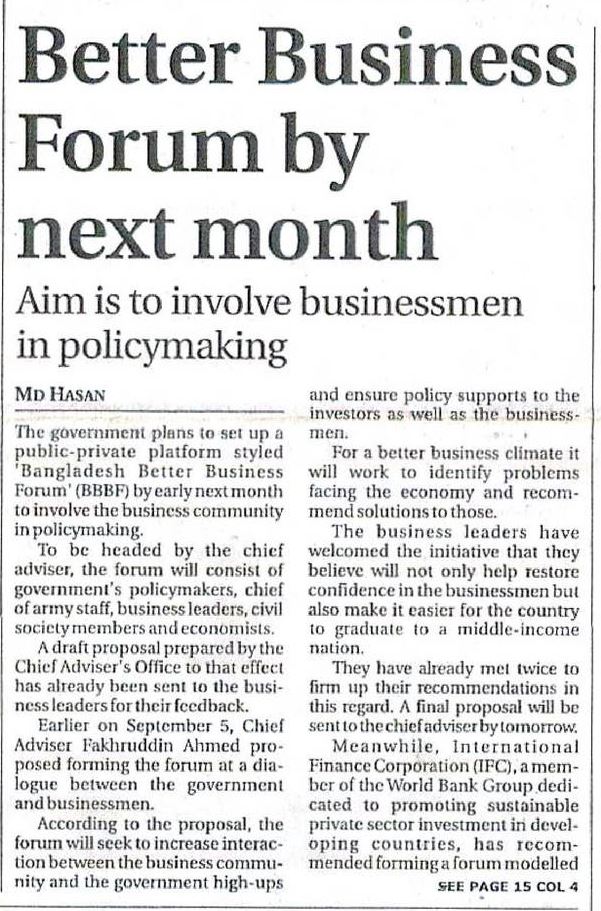 Better Business Forum by next month

Aim is to involve businessmen in policymaking

MD HASAN

The government plans to set up a public-private platform styled 'Bangladesh Better Business Forum' (BBBF) by early next month to involve the business community in policymaking.

To be headed by the chief adviser, the forum will consist of government's policymakers, chief of army staff, business leaders, civil society members and economists.

A draft proposal prepared by the Chief Adviser's Office to that effect has already been sent to the business leaders for their feedback.

Earlier on September 5, Chief Adviser Fakhruddin Ahmed proposed forming the forum at a dialogue between the government and businessmen.

According to the proposal, the forum will seek to increase interaction between the business community and the government high-ups and ensure policy supports to the investors as well as the businessmen.

For a better business climate it will work to identify problems facing the economy and recommend solutions to those.

The business leaders have welcomed the initiative that they believe will not only help restore confidence in the businessmen but also make it easier for the country to graduate to a middle-income nation.

They have already met twice to firm up their recommendations in this regard. A final proposal will be sent to the chief adviser by tomorrow.

Meanwhile, International Finance Corporation (IFC), a member of the World Bank Group dedicated to promoting sustainable private sector investment in developing countries, has recommended forming a forum modelled

SEE PAGE 15 COL 4